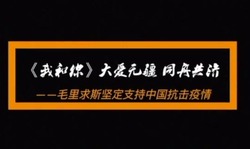 《我和你》大爱无疆 同舟共济

——毛里求斯坚定支持中国抗击疫情